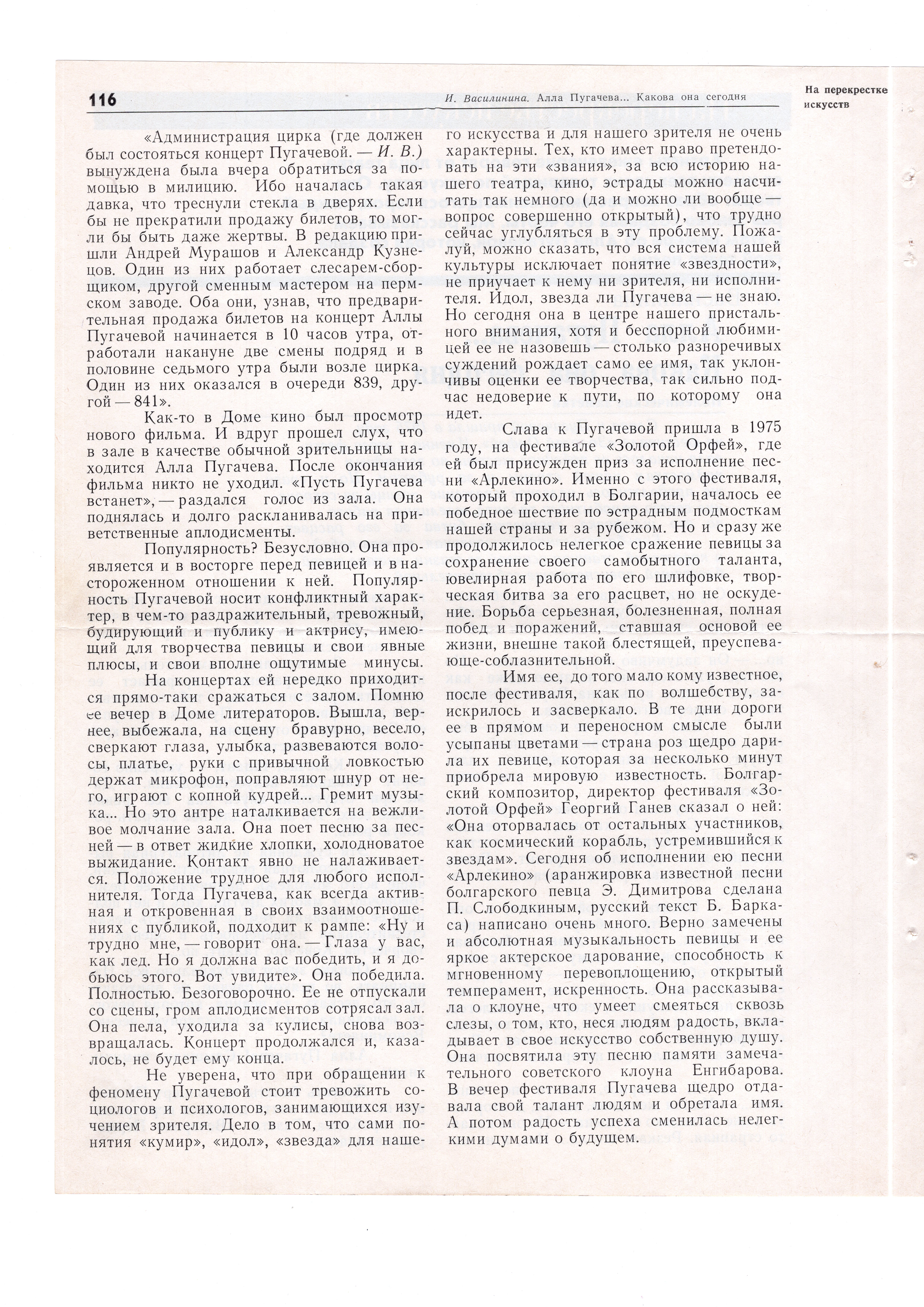 116

И. Василинина. Алла Пугачева... Какова она сегодня

На перекрестке искусств

«Администрация цирка (где должен был состояться концерт Пугачевой. — И. В.) вынуждена была вчера обратиться за помощью в милицию. Ибо началась такая давка, что треснули стекла в дверях. Если бы не прекратили продажу билетов, то могли бы быть даже жертвы. В редакцию пришли Андрей Мурашов и Александр Кузнецов. Один из них работает слесарем-сборщиком, другой сменным мастером на пермском заводе. Оба они, узнав, что предварительная продажа билетов на концерт Аллы Пугачевой начинается в 10 часов утра, отработали накануне две смены подряд и в половине седьмого утра были возле цирка. Один из них оказался в очереди 839, другой — 841».

Как-то в Доме кино был просмотр нового фильма. И вдруг прошел слух, что в зале в качестве обычной зрительницы находится Алла Пугачева. После окончания фильма никто не уходил. «Пусть Пугачева встанет», — раздался голос из зала. Она поднялась и долго раскланивалась на приветственные аплодисменты.

Популярность? Безусловно. Она проявляется и в восторге перед певицей и в настороженном отношении к ней. Популярность Пугачевой носит конфликтный характер, в чем-то раздражительный, тревожный, будирующий и публику и актрису, имеющий для творчества певицы и свои явные плюсы, и свои вполне ощутимые минусы.

На концертах ей нередко приходится прямо-таки сражаться с залом. Помню ее вечер в Доме литераторов. Вышла, вернее, выбежала, на сцену бравурно, весело, сверкают глаза, улыбка, развеваются волосы, платье, руки с привычной ловкостью держат микрофон, поправляют шнур от него, играют с копной кудрей... Гремит музыка... Но это антре наталкивается на вежливое молчание зала. Она поет песню за песней — в ответ жидкие хлопки, холодноватое выжидание. Контакт явно не налаживается. Положение трудное для любого исполнителя. Тогда Пугачева, как всегда активная и откровенная в своих взаимоотношениях с публикой, подходит к рампе: «Ну и трудно мне, — говорит она. — Глаза у вас, как лед. Но я должна вас победить, и я добьюсь этого. Вот увидите». Она победила. Полностью. Безоговорочно. Ее не отпускали со сцены, гром аплодисментов сотрясал зал. Она пела, уходила за кулисы, снова возвращалась. Концерт продолжался и, казалось, не будет ему конца.

Не уверена, что при обращении к феномену Пугачевой стоит тревожить социологов и психологов, занимающихся изучением зрителя. Дело в том, что сами понятия «кумир», «идол», «звезда» для нашего искусства и для нашего зрителя не очень характерны. Тех, кто имеет право претендовать на эти «звания», за всю историю нашего театра, кино, эстрады можно насчитать так немного (да и можно ли вообще — вопрос совершенно открытый), что трудно сейчас углубляться в эту проблему. Пожалуй, можно сказать, что вся система нашей культуры исключает понятие «звездности», не приучает к нему ни зрителя, ни исполнителя. Идол, звезда ли Пугачева — не знаю. Но сегодня она в центре нашего пристального внимания, хотя и бесспорной любимицей ее не назовешь — столько разноречивых суждений рождает само ее имя, так уклончивы оценки ее творчества, так сильно подчас недоверие к пути, по которому она идет.

Слава к Пугачевой пришла в 1975 году, на фестивале «Золотой Орфей», где ей был присужден приз за исполнение песни «Арлекино». Именно с этого фестиваля, который проходил в Болгарии, началось ее победное шествие по эстрадным подмосткам нашей страны и за рубежом. Но и сразу же продолжилось нелегкое сражение певицы за сохранение своего самобытного таланта, ювелирная работа по его шлифовке, творческая битва за его расцвет, но не оскудение. Борьба серьезная, болезненная, полная побед и поражений, ставшая основой ее жизни, внешне такой блестящей, преуспевающе-соблазнительной.

Имя ее, до того мало кому известное, после фестиваля, как по волшебству, заискрилось и засверкало. В те дни дороги ее в прямом и переносном смысле были усыпаны цветами — страна роз щедро дарила их певице, которая за несколько минут приобрела мировую известность. Болгарский композитор, директор фестиваля «Золотой Орфей» Георгий Ганев сказал о ней: «Она оторвалась от остальных участников, как космический корабль, устремившийся к звездам». Сегодня об исполнении ею песни «Арлекино» (аранжировка известной песни болгарского певца Э. Димитрова сделана П. Слободкиным, русский текст Б. Баркаса) написано очень много. Верно замечены и абсолютная музыкальность певицы и ее яркое актерское дарование, способность к мгновенному перевоплощению, открытый темперамент, искренность. Она рассказывала о клоуне, что умеет смеяться сквозь слезы, о том, кто, неся людям радость, вкладывает в свое искусство собственную душу. Она посвятила эту песню памяти замечательного советского клоуна Енгибарова. В вечер фестиваля Пугачева щедро отдавала свой талант людям и обретала имя. А потом радость успеха сменилась нелегкими думами о будущем.